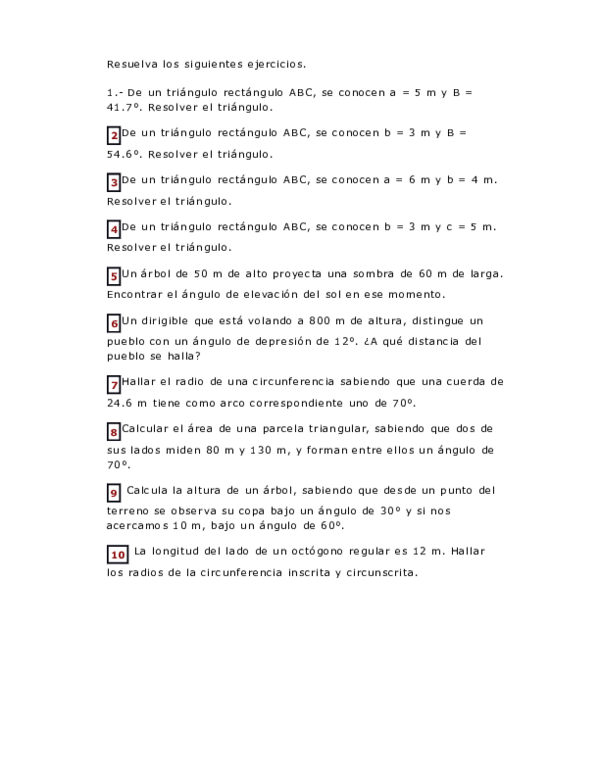 Resuelva los siguientes ejercicios.

1.- De un triángulo rectángulo ABC, se conocen a = 5 m y B = 41.7º. Resolver el triángulo.

2 De un triángulo rectángulo ABC, se conocen b = 3 m y B = 54.6º. Resolver el triángulo.

3 De un triángulo rectángulo ABC, se conocen a = 6 m y b = 4 m. Resolver el triángulo.

4 De un triángulo rectángulo ABC, se conocen b = 3 m y c = 5 m. Resolver el triángulo.

5 Un árbol de 50 m de alto proyecta una sombra de 60 m de larga. Encontrar el ángulo de elevación del sol en ese momento.

6 Un dirigible que está volando a 800 m de altura, distingue un pueblo con un ángulo de depresión de 12º. ¿A qué distancia del pueblo se halla?

7 Hallar el radio de una circunferencia sabiendo que una cuerda de 24.6 m tiene como arco correspondiente uno de 70º.

8 Calcular el área de una parcela triangular, sabiendo que dos de sus lados miden 80 m y 130 m, y forman entre ellos un ángulo de 70º.

9 Calcula la altura de un árbol, sabiendo que desde un punto del terreno se observa su copa bajo un ángulo de 30º y si nos acercamos 10 m, bajo un ángulo de 60º.

10 La longitud del lado de un octógono regular es 12 m. Hallar los radios de la circunferencia inscrita y circunscrita.